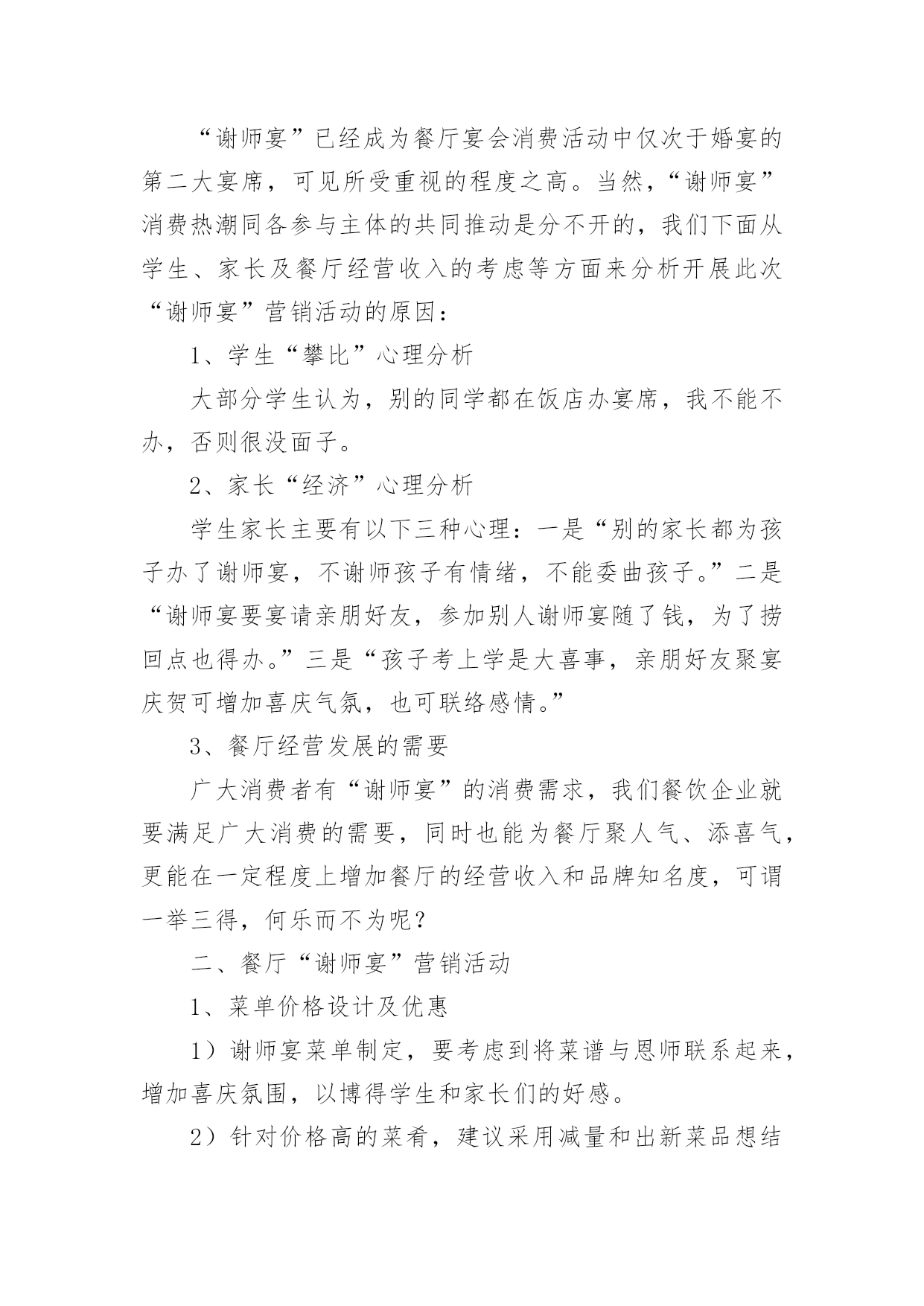 “谢师宴”已经成为餐厅宴会消费活动中仅次于婚宴的第二大宴席，可见所受重视的程度之高。当然，“谢师宴”消费热潮同各参与主体的共同推动是分不开的，我们下面从学生、家长及餐厅经营收入的考虑等方面来分析开展此次“谢师宴”营销活动的原因：

1、学生“攀比”心理分析

大部分学生认为，别的同学都在饭店办宴席，我不能不办，否则很没面子。

2、家长“经济”心理分析

学生家长主要有以下三种心理：一是“别的家长都为孩子办了谢师宴，不谢师孩子有情绪，不能委曲孩子。”二是“谢师宴要宴请亲朋好友，参加别人谢师宴随了钱，为了捞回点也得办。”三是“孩子考上学是大喜事，亲朋好友聚宴庆贺可增加喜庆气氛，也可联络感情。”

3、餐厅经营发展的需要

广大消费者有“谢师宴”的消费需求，我们餐饮企业就要满足广大消费的需要，同时也能为餐厅聚人气、添喜气，更能在一定程度上增加餐厅的经营收入和品牌知名度，可谓一举三得，何乐而不为呢？

二、餐厅“谢师宴”营销活动

1、菜单价格设计及优惠

1）谢师宴菜单制定，要考虑到将菜谱与恩师联系起来，增加喜庆氛围，以博得学生和家长们的好感。

2）针对价格高的菜肴，建议采用减量和出新菜品想结